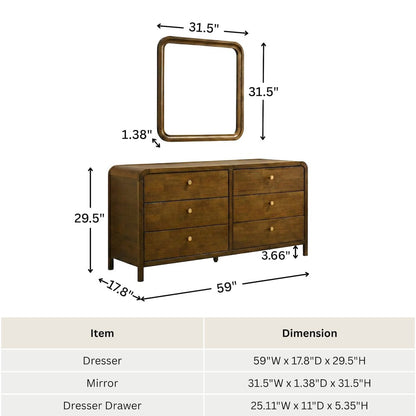 31.5"

31.5"

1.38"

29.5"

3.66"

17.8"

59"

| Item | Dimension |
|---|---|
| Dresser | 59"W x 17.8"D x 29.5"H |
| Mirror | 31.5"W x 1.38"D x 31.5"H |
| Dresser Drawer | 25.11"W x 11"D x 5.35"H |